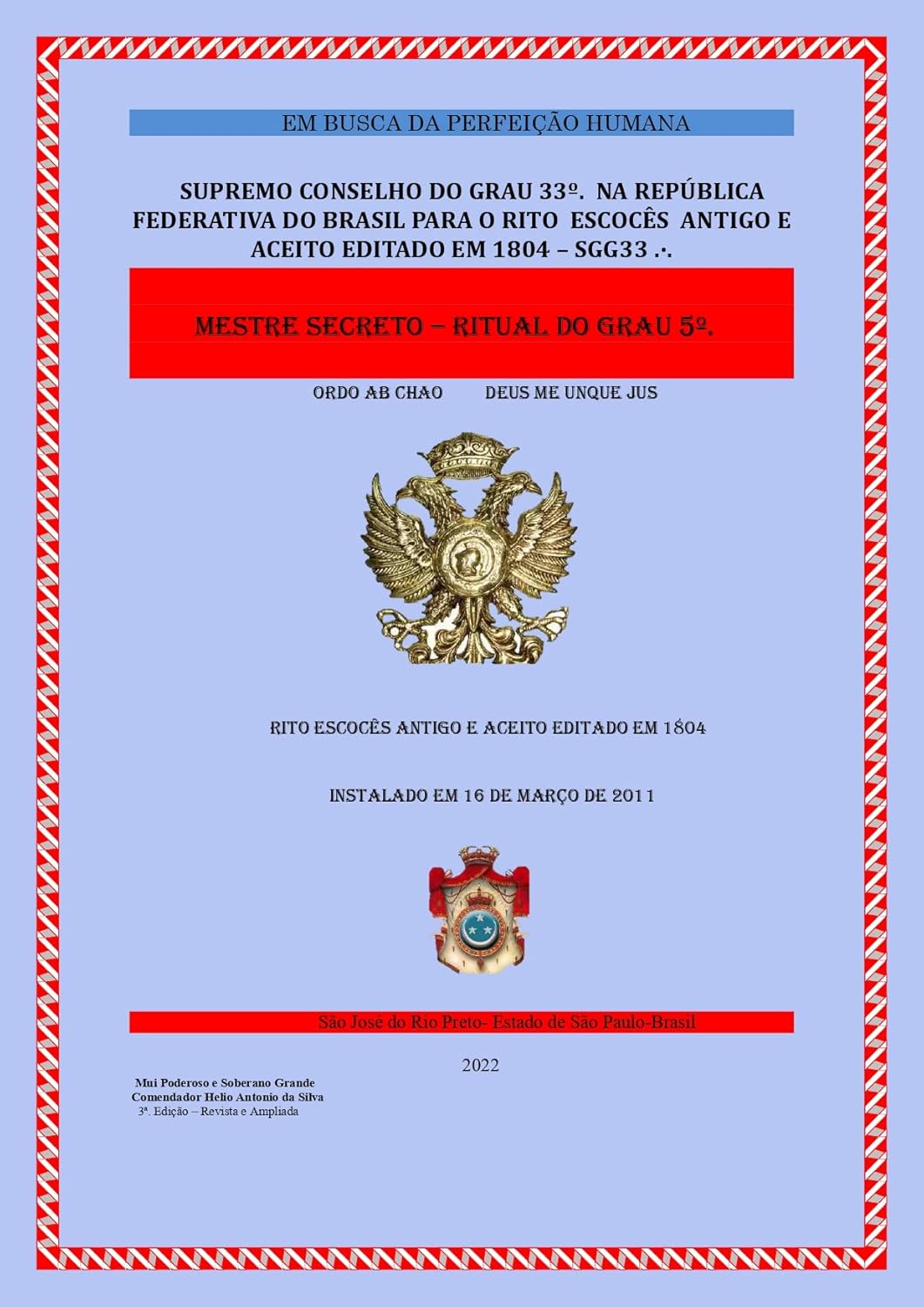 EM BUSCA DA PERFEIÇÃO HUMANA

SUPREMO CONSELHO DO GRAU 33º. NA REPÚBLICA FEDERATIVA DO BRASIL PARA O RITO ESCOCÊS ANTIGO E ACEITO EDITADO EM 1804 – SGG33 .·.

MESTRE SECRETO – RITUAL DO GRAU 5º.

ORDO AB CHAO DEUS ME UNQUE JUS

RITO ESCOCÊS ANTIGO E ACEITO EDITADO EM 1804

INSTALADO EM 16 DE MARÇO DE 2011

São José do Rio Preto- Estado de São Paulo-Brasil

2022

Mui Poderoso e Soberano Grande Comendador Helio Antonio da Silva
3ª. Edição – Revista e Ampliada